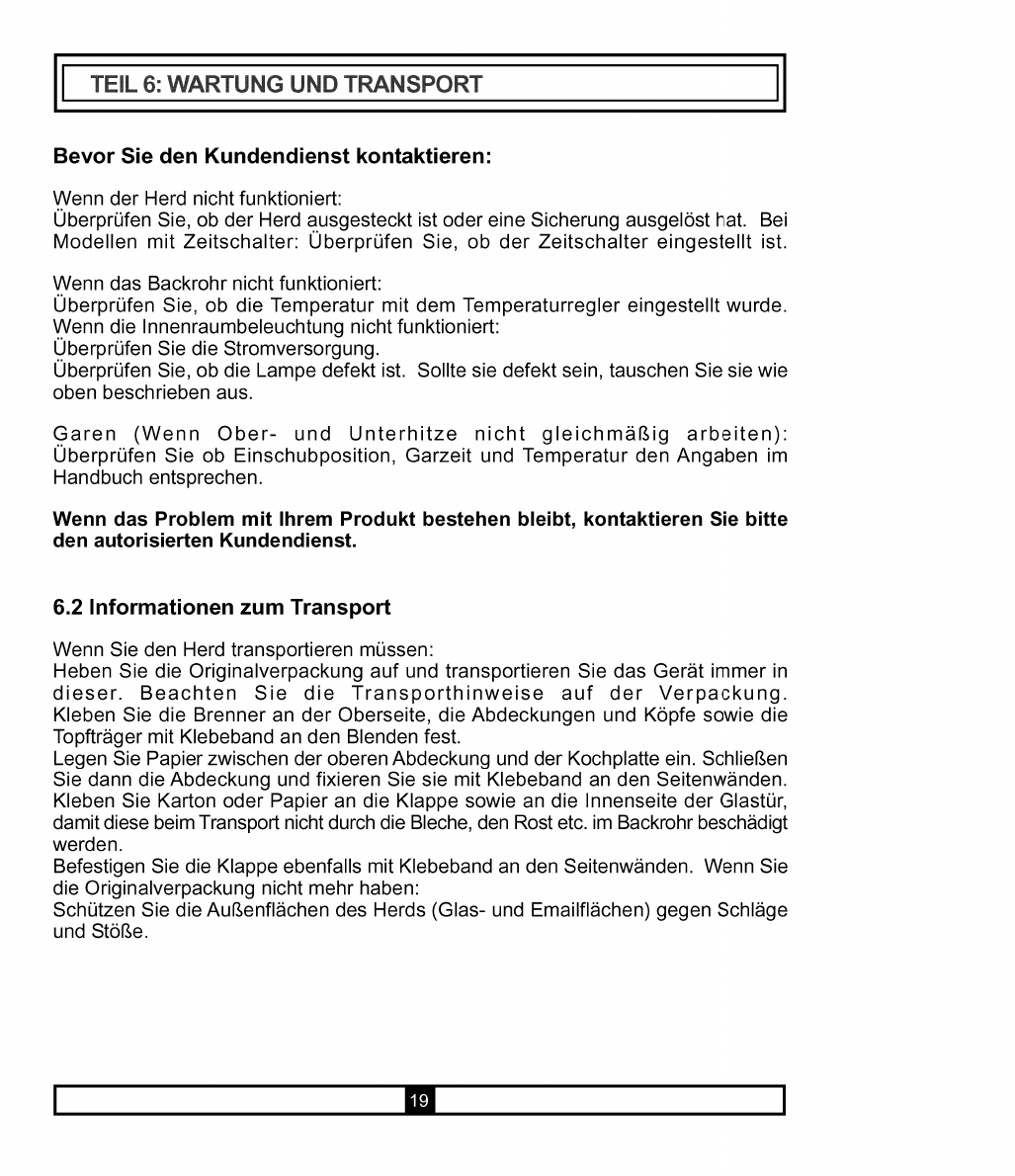 TEIL 6: WARTUNG UND TRANSPORT

Bevor Sie den Kundendienst kontaktieren:

Wenn der Herd nicht funktioniert:
Überprüfen Sie, ob der Herd ausgesteckt ist oder eine Sicherung ausgelöst hat. Bei Modellen mit Zeitschalter: Überprüfen Sie, ob der Zeitschalter eingestellt ist.

Wenn das Backrohr nicht funktioniert:
Überprüfen Sie, ob die Temperatur mit dem Temperaturregler eingestellt wurde.
Wenn die Innenraumbeleuchtung nicht funktioniert:
Überprüfen Sie die Stromversorgung.
Überprüfen Sie, ob die Lampe defekt ist. Sollte sie defekt sein, tauschen Sie sie wie oben beschrieben aus.

Garen (Wenn Ober- und Unterhitze nicht gleichmäßig arbeiten):
Überprüfen Sie ob Einschubposition, Garzeit und Temperatur den Angaben im Handbuch entsprechen.

Wenn das Problem mit Ihrem Produkt bestehen bleibt, kontaktieren Sie bitte den autorisierten Kundendienst.

6.2 Informationen zum Transport

Wenn Sie den Herd transportieren müssen:
Heben Sie die Originalverpackung auf und transportieren Sie das Gerät immer in dieser. Beachten Sie die Transporthinweise auf der Verpackung.
Kleben Sie die Brenner an der Oberseite, die Abdeckungen und Köpfe sowie die Topfträger mit Klebeband an den Blenden fest.
Legen Sie Papier zwischen der oberen Abdeckung und der Kochplatte ein. Schließen Sie dann die Abdeckung und fixieren Sie sie mit Klebeband an den Seitenwänden.
Kleben Sie Karton oder Papier an die Klappe sowie an die Innenseite der Glastür, damit diese beim Transport nicht durch die Bleche, den Rost etc. im Backrohr beschädigt werden.
Befestigen Sie die Klappe ebenfalls mit Klebeband an den Seitenwänden. Wenn Sie die Originalverpackung nicht mehr haben:
Schützen Sie die Außenflächen des Herds (Glas- und Emailflächen) gegen Schläge und Stöße.

19